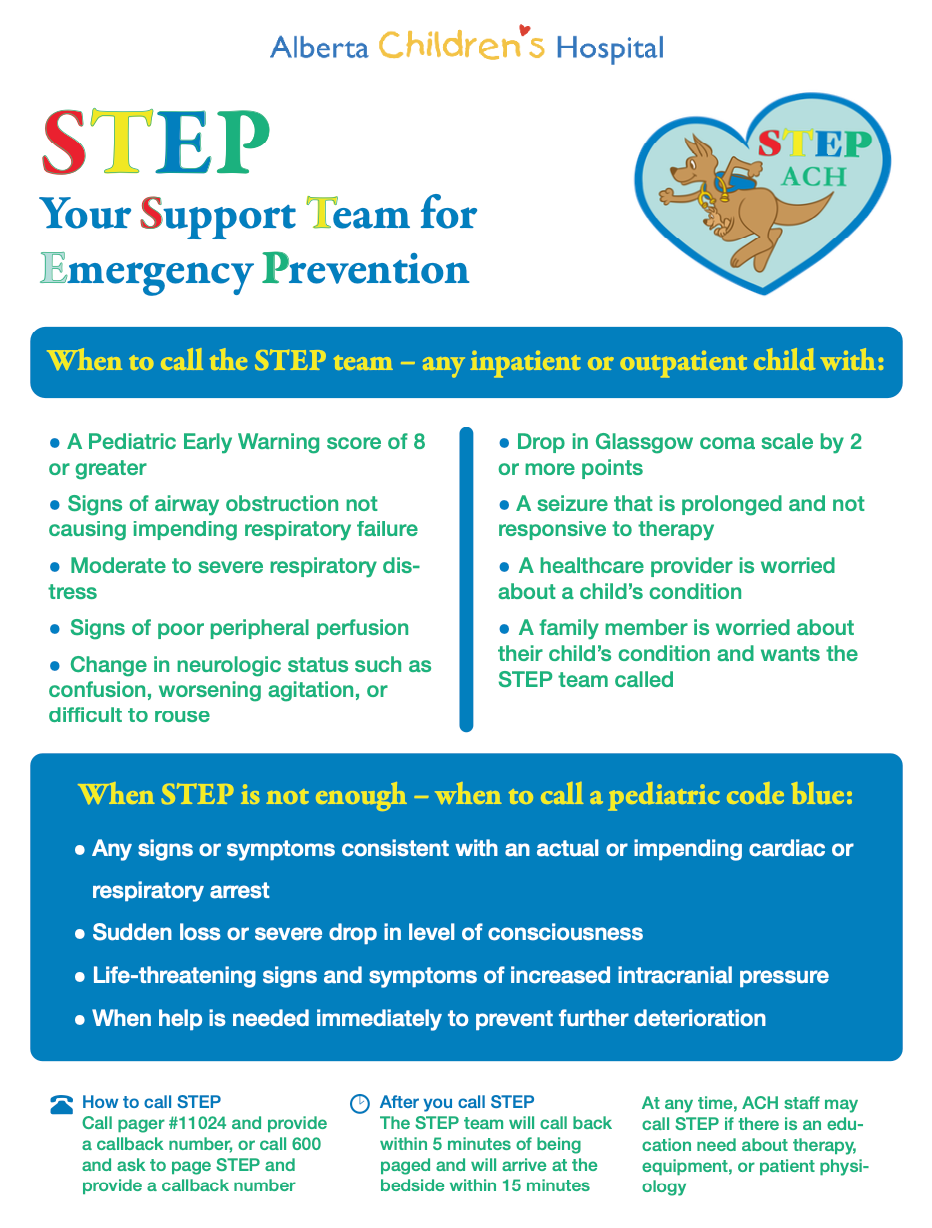 Alberta Children's Hospital

STEP

Your Support Team for Emergency Prevention

STEP ACH

When to call the STEP team – any inpatient or outpatient child with:

● A Pediatric Early Warning score of 8 or greater

● Signs of airway obstruction not causing impending respiratory failure

● Moderate to severe respiratory distress

● Signs of poor peripheral perfusion

● Change in neurologic status such as confusion, worsening agitation, or difficult to rouse

● Drop in Glassgow coma scale by 2 or more points

● A seizure that is prolonged and not responsive to therapy

● A healthcare provider is worried about a child's condition

● A family member is worried about their child's condition and wants the STEP team called

When STEP is not enough – when to call a pediatric code blue:

● Any signs or symptoms consistent with an actual or impending cardiac or respiratory arrest

● Sudden loss or severe drop in level of consciousness

● Life-threatening signs and symptoms of increased intracranial pressure

● When help is needed immediately to prevent further deterioration

How to call STEP
Call pager #11024 and provide a callback number, or call 600 and ask to page STEP and provide a callback number

After you call STEP
The STEP team will call back within 5 minutes of being paged and will arrive at the bedside within 15 minutes

At any time, ACH staff may call STEP if there is an education need about therapy, equipment, or patient physiology